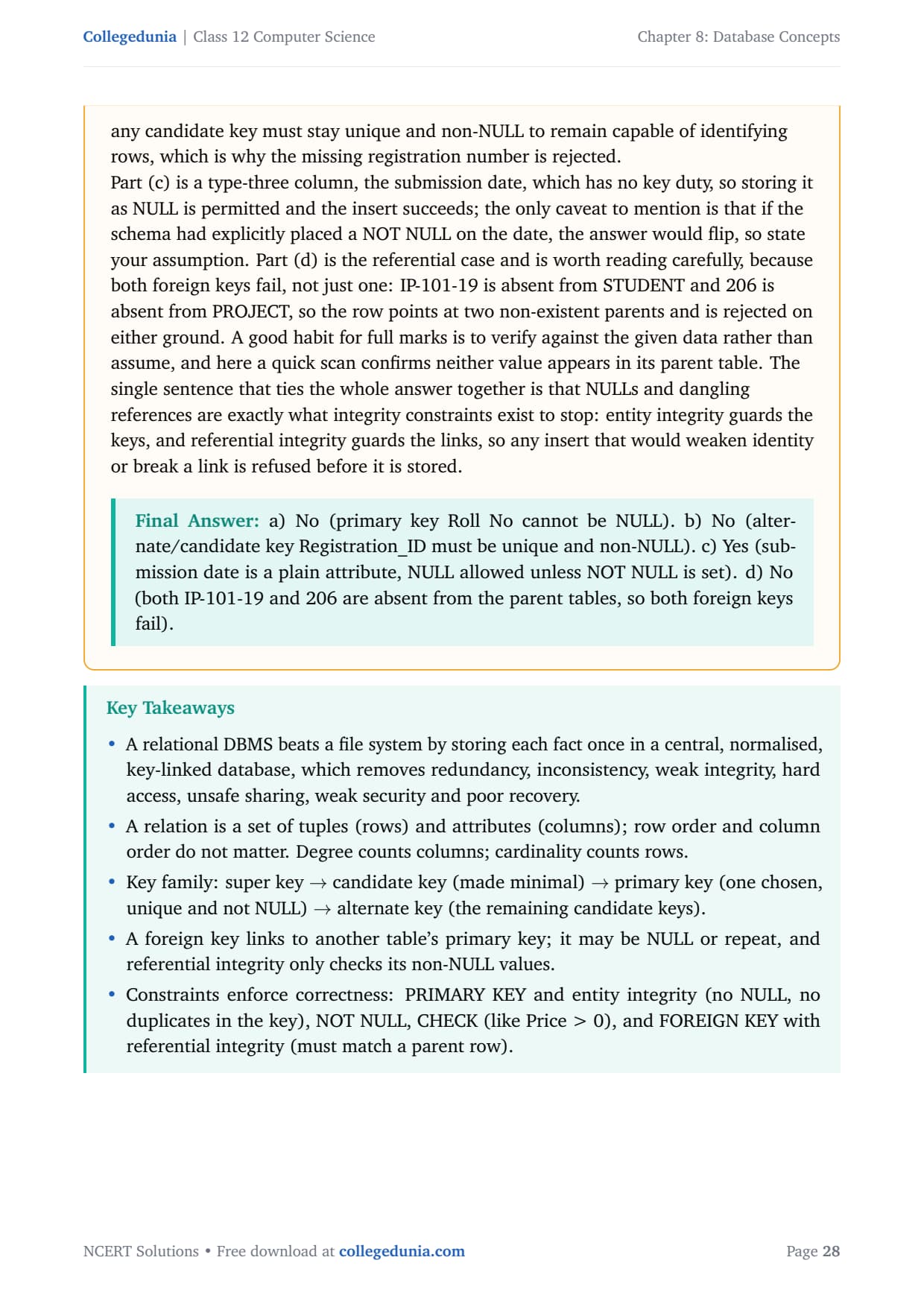 Collegedunia | Class 12 Computer Science

Chapter 8: Database Concepts

any candidate key must stay unique and non-NULL to remain capable of identifying rows, which is why the missing registration number is rejected.
Part (c) is a type-three column, the submission date, which has no key duty, so storing it as NULL is permitted and the insert succeeds; the only caveat to mention is that if the schema had explicitly placed a NOT NULL on the date, the answer would flip, so state your assumption. Part (d) is the referential case and is worth reading carefully, because both foreign keys fail, not just one: IP-101-19 is absent from STUDENT and 206 is absent from PROJECT, so the row points at two non-existent parents and is rejected on either ground. A good habit for full marks is to verify against the given data rather than assume, and here a quick scan confirms neither value appears in its parent table. The single sentence that ties the whole answer together is that NULLs and dangling references are exactly what integrity constraints exist to stop: entity integrity guards the keys, and referential integrity guards the links, so any insert that would weaken identity or break a link is refused before it is stored.

Final Answer: a) No (primary key Roll No cannot be NULL). b) No (alternate/candidate key Registration_ID must be unique and non-NULL). c) Yes (submission date is a plain attribute, NULL allowed unless NOT NULL is set). d) No (both IP-101-19 and 206 are absent from the parent tables, so both foreign keys fail).

Key Takeaways

• A relational DBMS beats a file system by storing each fact once in a central, normalised, key-linked database, which removes redundancy, inconsistency, weak integrity, hard access, unsafe sharing, weak security and poor recovery.
• A relation is a set of tuples (rows) and attributes (columns); row order and column order do not matter. Degree counts columns; cardinality counts rows.
• Key family: super key $\rightarrow$ candidate key (made minimal) $\rightarrow$ primary key (one chosen, unique and not NULL) $\rightarrow$ alternate key (the remaining candidate keys).
• A foreign key links to another table's primary key; it may be NULL or repeat, and referential integrity only checks its non-NULL values.
• Constraints enforce correctness: PRIMARY KEY and entity integrity (no NULL, no duplicates in the key), NOT NULL, CHECK (like Price $>$ 0), and FOREIGN KEY with referential integrity (must match a parent row).

NCERT Solutions • Free download at collegedunia.com

Page 28